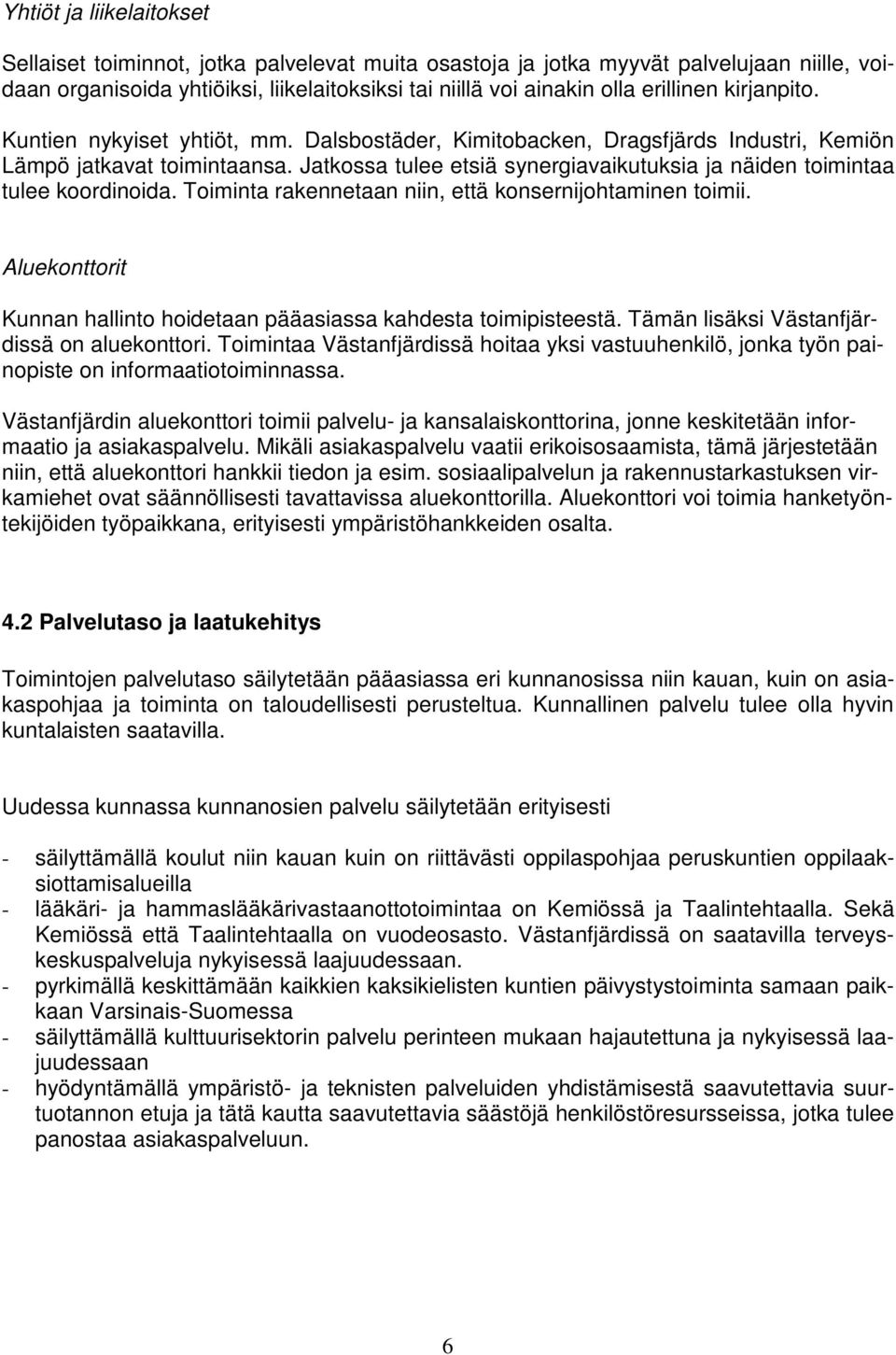 Yhtiöt ja liikelaitokset

Sellaiset toiminnot, jotka palvelevat muita osastoja ja jotka myyvät palvelujaan niille, voidaan organisoida yhtiöiksi, liikelaitoksiksi tai niillä voi ainakin olla erillinen kirjanpito.

Kuntien nykyiset yhtiöt, mm. Dalsbostäder, Kimitobacken, Dragsfjärds Industri, Kemiön Lämpö jatkavat toimintaansa. Jatkossa tulee etsiä synergiavaikutuksia ja näiden toimintaa tulee koordinoida. Toiminta rakennetaan niin, että konsernijohtaminen toimii.

Aluekonttorit

Kunnan hallinto hoidetaan pääasiassa kahdesta toimipisteestä. Tämän lisäksi Västanfjärdissä on aluekonttori. Toimintaa Västanfjärdissä hoitaa yksi vastuuhenkilö, jonka työn painopiste on informaatiotoiminnassa.

Västanfjärdin aluekonttori toimii palvelu- ja kansalaiskonttorina, jonne keskitetään informaatio ja asiakaspalvelu. Mikäli asiakaspalvelu vaatii erikoisosaamista, tämä järjestetään niin, että aluekonttori hankkii tiedon ja esim. sosiaalipalvelun ja rakennustarkastuksen virkamiehet ovat säännöllisesti tavattavissa aluekonttorilla. Aluekonttori voi toimia hanketyöntekijöiden työpaikkana, erityisesti ympäristöhankkeiden osalta.

4.2 Palvelutaso ja laatukehitys

Toimintojen palvelutaso säilytetään pääasiassa eri kunnanosissa niin kauan, kuin on asiakaspohjaa ja toiminta on taloudellisesti perusteltua. Kunnallinen palvelu tulee olla hyvin kuntalaisten saatavilla.

Uudessa kunnassa kunnanosien palvelu säilytetään erityisesti

- säilyttämällä koulut niin kauan kuin on riittävästi oppilaspohjaa peruskuntien oppilaaksiottamisalueilla
- lääkäri- ja hammaslääkärivastaanottotoimintaa on Kemiössä ja Taalintehtaalla. Sekä Kemiössä että Taalintehtaalla on vuodeosasto. Västanfjärdissä on saatavilla terveyskeskuspalveluja nykyisessä laajuudessaan.
- pyrkimällä keskittämään kaikkien kaksikielisten kuntien päivystystoiminta samaan paikkaan Varsinais-Suomessa
- säilyttämällä kulttuurisektorin palvelu perinteen mukaan hajautettuna ja nykyisessä laajuudessaan
- hyödyntämällä ympäristö- ja teknisten palveluiden yhdistämisestä saavutettavia suurtuotannon etuja ja tätä kautta saavutettavia säästöjä henkilöstöresursseissa, jotka tulee panostaa asiakaspalveluun.

6